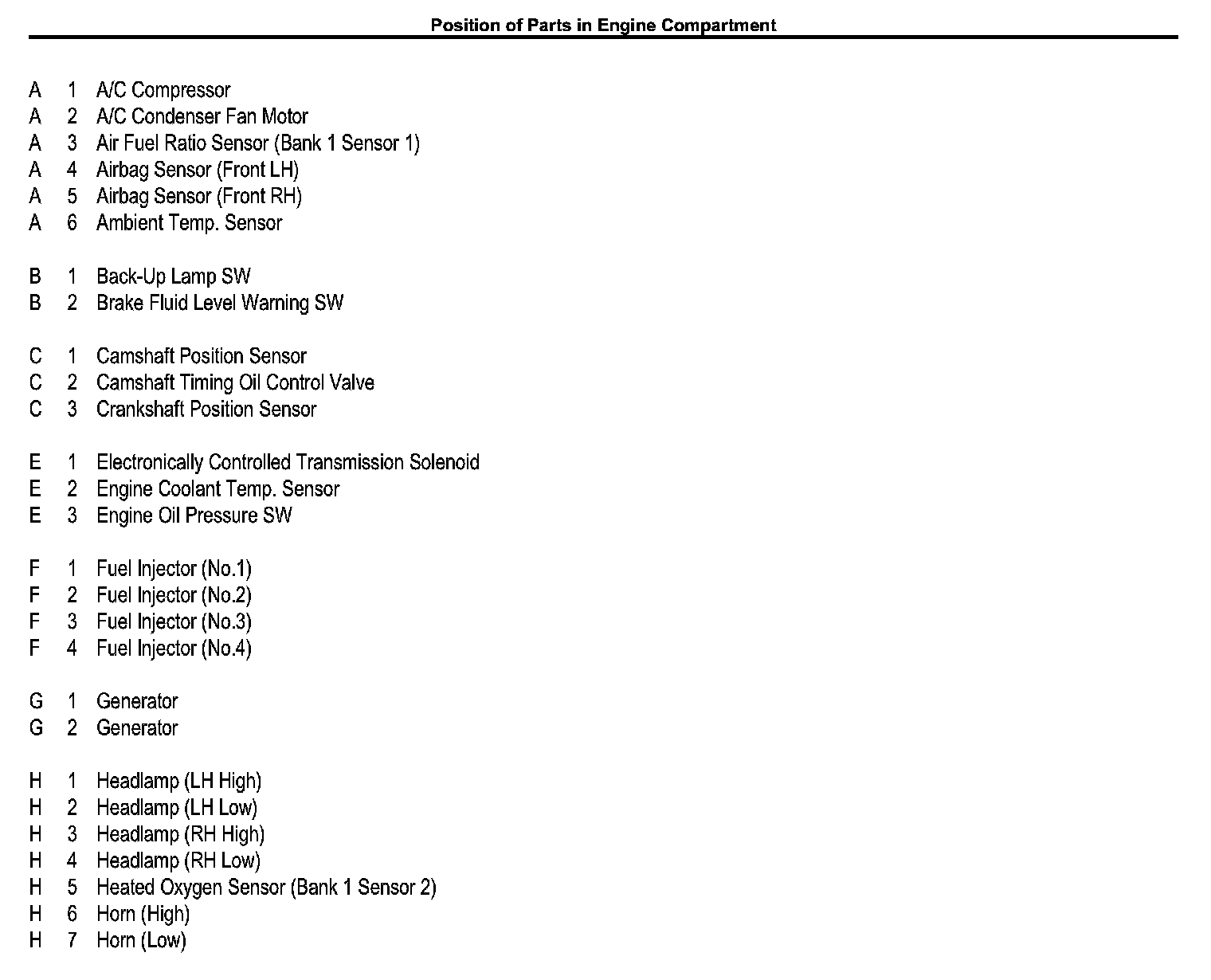 Position of Parts in Engine Compartment

A 1 A/C Compressor
A 2 A/C Condenser Fan Motor
A 3 Air Fuel Ratio Sensor (Bank 1 Sensor 1)
A 4 Airbag Sensor (Front LH)
A 5 Airbag Sensor (Front RH)
A 6 Ambient Temp. Sensor

B 1 Back-Up Lamp SW
B 2 Brake Fluid Level Warning SW

C 1 Camshaft Position Sensor
C 2 Camshaft Timing Oil Control Valve
C 3 Crankshaft Position Sensor

E 1 Electronically Controlled Transmission Solenoid
E 2 Engine Coolant Temp. Sensor
E 3 Engine Oil Pressure SW

F 1 Fuel Injector (No.1)
F 2 Fuel Injector (No.2)
F 3 Fuel Injector (No.3)
F 4 Fuel Injector (No.4)

G 1 Generator
G 2 Generator

H 1 Headlamp (LH High)
H 2 Headlamp (LH Low)
H 3 Headlamp (RH High)
H 4 Headlamp (RH Low)
H 5 Heated Oxygen Sensor (Bank 1 Sensor 2)
H 6 Horn (High)
H 7 Horn (Low)